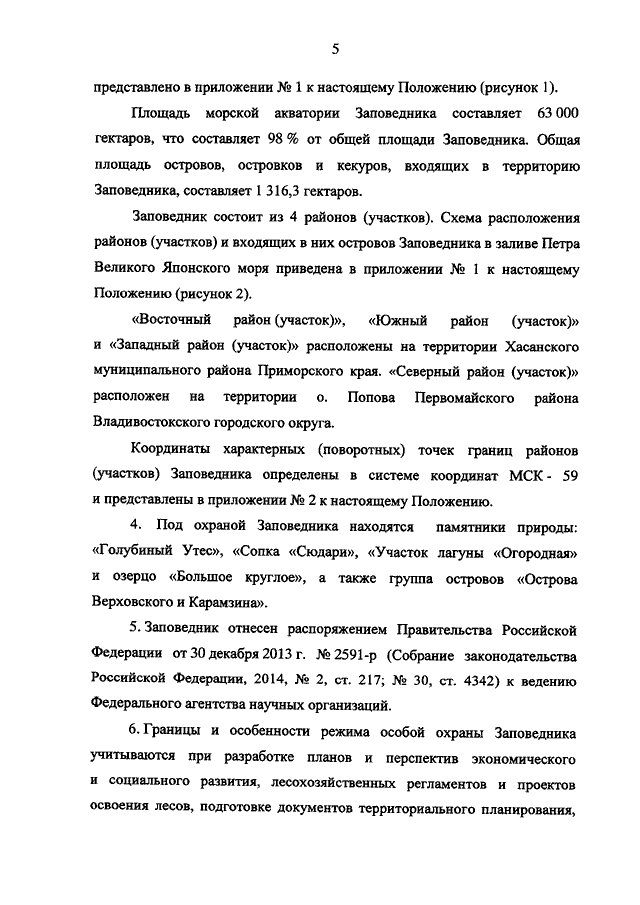 5

представлено в приложении № 1 к настоящему Положению (рисунок 1).

Площадь морской акватории Заповедника составляет 63 000 гектаров, что составляет 98 % от общей площади Заповедника. Общая площадь островов, островков и кекуров, входящих в территорию Заповедника, составляет 1 316,3 гектаров.

Заповедник состоит из 4 районов (участков). Схема расположения районов (участков) и входящих в них островов Заповедника в заливе Петра Великого Японского моря приведена в приложении № 1 к настоящему Положению (рисунок 2).

«Восточный район (участок)», «Южный район (участок)» и «Западный район (участок)» расположены на территории Хасанского муниципального района Приморского края. «Северный район (участок)» расположен на территории о. Попова Первомайского района Владивостокского городского округа.

Координаты характерных (поворотных) точек границ районов (участков) Заповедника определены в системе координат МСК - 59 и представлены в приложении № 2 к настоящему Положению.

4. Под охраной Заповедника находятся памятники природы: «Голубиный Утес», «Сопка «Сюдари», «Участок лагуны «Огородная» и озерцо «Большое круглое», а также группа островов «Острова Верховского и Карамзина».

5. Заповедник отнесен распоряжением Правительства Российской Федерации от 30 декабря 2013 г. № 2591-р (Собрание законодательства Российской Федерации, 2014, № 2, ст. 217; № 30, ст. 4342) к ведению Федерального агентства научных организаций.

6. Границы и особенности режима особой охраны Заповедника учитываются при разработке планов и перспектив экономического и социального развития, лесохозяйственных регламентов и проектов освоения лесов, подготовке документов территориального планирования,